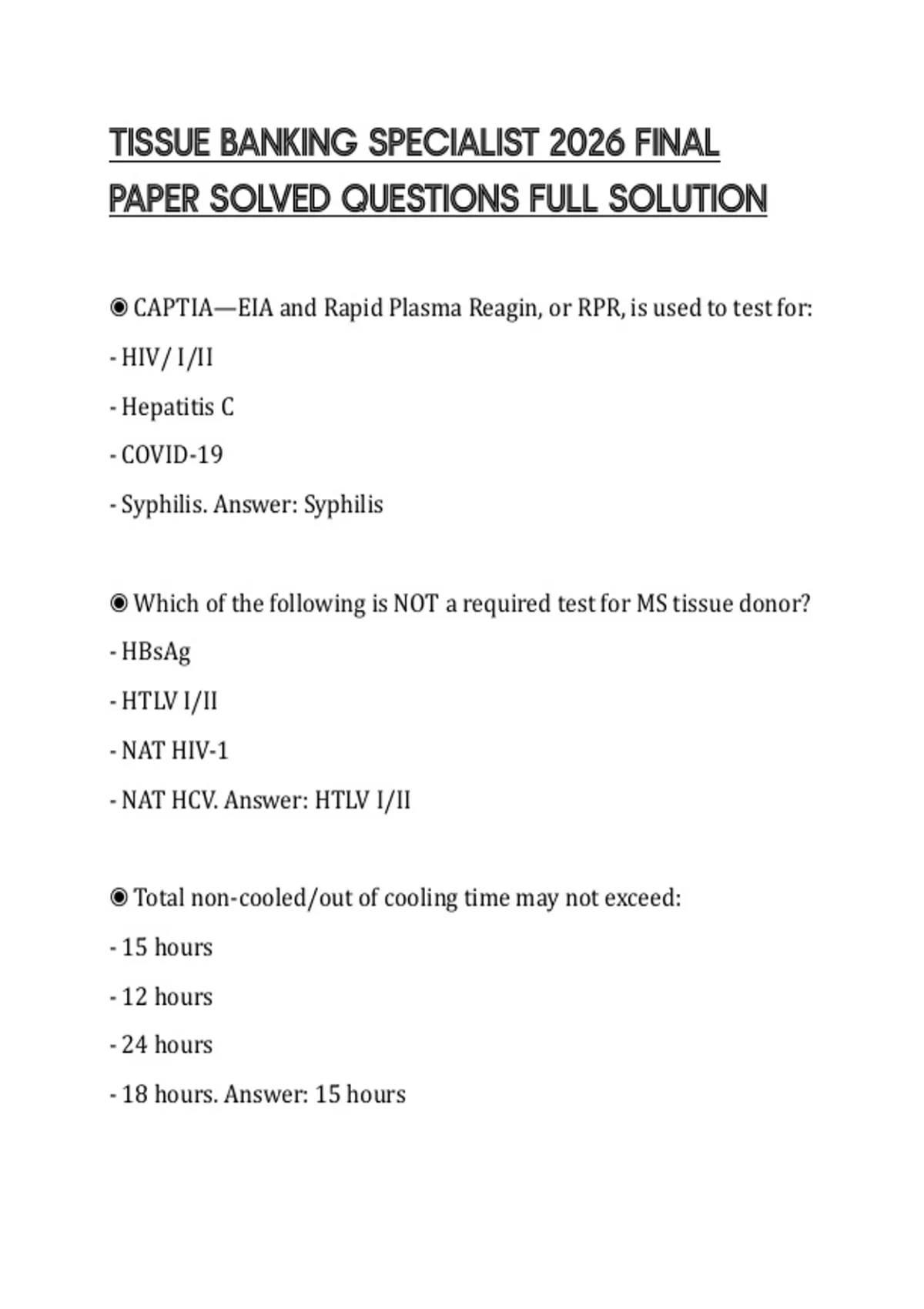 TISSUE BANKING SPECIALIST 2026 FINAL PAPER SOLVED QUESTIONS FULL SOLUTION

◉ CAPTIA—EIA and Rapid Plasma Reagin, or RPR, is used to test for:

- HIV/ I/II

- Hepatitis C

- COVID-19

- Syphilis. Answer: Syphilis

◉ Which of the following is NOT a required test for MS tissue donor?

- HBsAg

- HTLV I/II

- NAT HIV-1

- NAT HCV. Answer: HTLV I/II

◉ Total non-cooled/out of cooling time may not exceed:

- 15 hours

- 12 hours

- 24 hours

- 18 hours. Answer: 15 hours